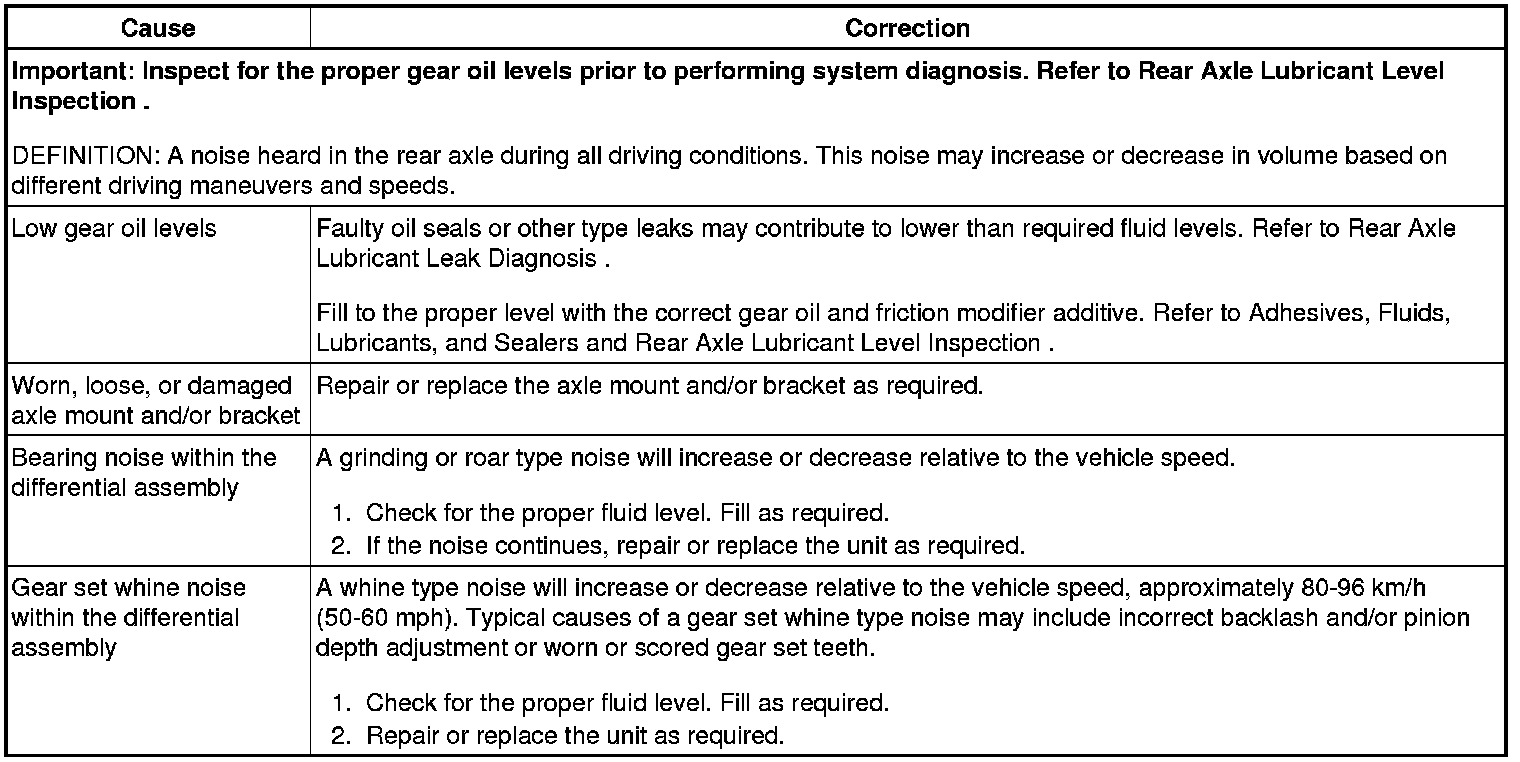 | Cause | Correction |
|---|---|
| Important: Inspect for the proper gear oil levels prior to performing system diagnosis. Refer to Rear Axle Lubricant Level Inspection . DEFINITION: A noise heard in the rear axle during all driving conditions. This noise may increase or decrease in volume based on different driving maneuvers and speeds. | |
| Low gear oil levels | Faulty oil seals or other type leaks may contribute to lower than required fluid levels. Refer to Rear Axle Lubricant Leak Diagnosis . Fill to the proper level with the correct gear oil and friction modifier additive. Refer to Adhesives, Fluids, Lubricants, and Sealers and Rear Axle Lubricant Level Inspection . |
| Worn, loose, or damaged axle mount and/or bracket | Repair or replace the axle mount and/or bracket as required. |
| Bearing noise within the differential assembly | A grinding or roar type noise will increase or decrease relative to the vehicle speed. 1. Check for the proper fluid level. Fill as required. 2. If the noise continues, repair or replace the unit as required. |
| Gear set whine noise within the differential assembly | A whine type noise will increase or decrease relative to the vehicle speed, approximately 80-96 km/h (50-60 mph). Typical causes of a gear set whine type noise may include incorrect backlash and/or pinion depth adjustment or worn or scored gear set teeth. 1. Check for the proper fluid level. Fill as required. 2. Repair or replace the unit as required. |